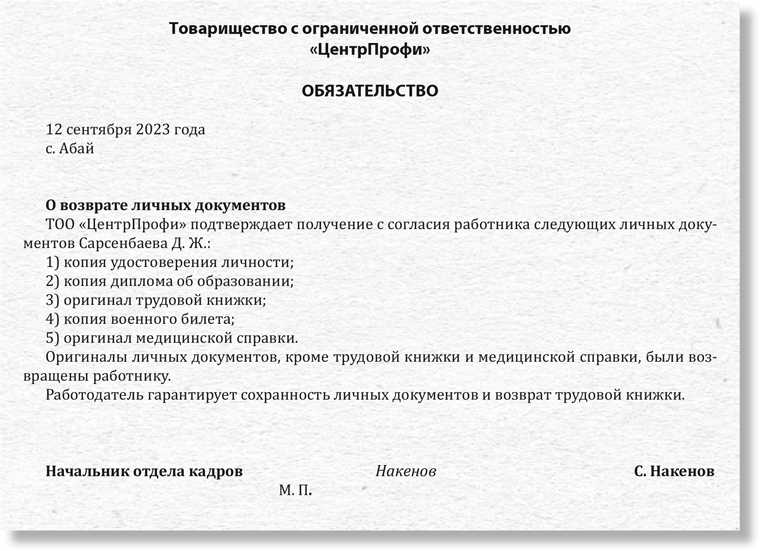 Товарищество с ограниченной ответственностью
«ЦентрПрофи»

ОБЯЗАТЕЛЬСТВО

12 сентября 2023 года
с. Абай

О возврате личных документов
ТОО «ЦентрПрофи» подтверждает получение с согласия работника следующих личных документов Сарсенбаева Д. Ж.:
1) копия удостоверения личности;
2) копия диплома об образовании;
3) оригинал трудовой книжки;
4) копия военного билета;
5) оригинал медицинской справки.
Оригиналы личных документов, кроме трудовой книжки и медицинской справки, были возвращены работнику.
Работодатель гарантирует сохранность личных документов и возврат трудовой книжки.

Начальник отдела кадров Накенов С. Накенов
М. П.